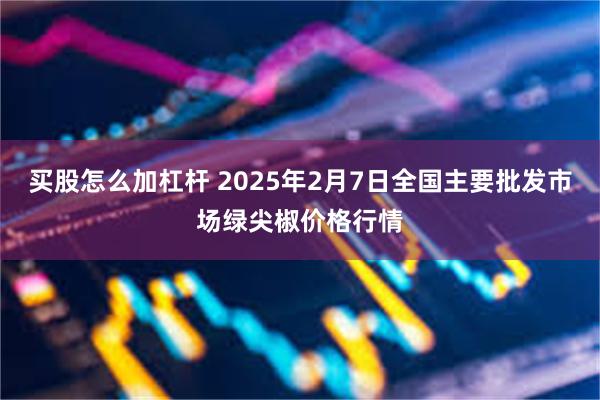 买股怎么加杠杆 2025年2月7日全国主要批发市场绿尖椒价格行情